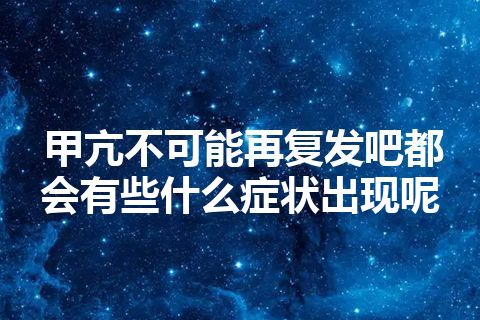 甲亢不可能再复发吧都会有些什么症状出现呢